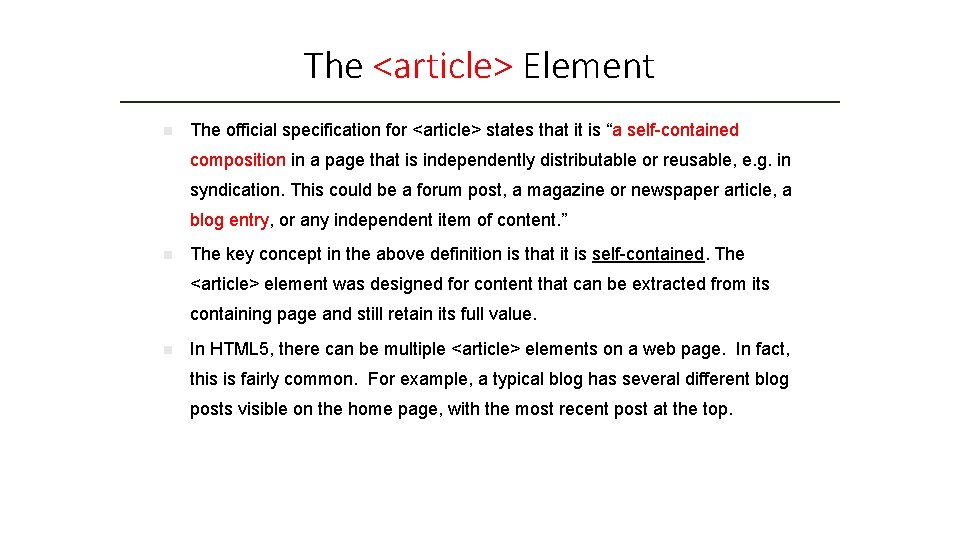 The <article> Element

The official specification for <article> states that it is “a self-contained composition in a page that is independently distributable or reusable, e.g. in syndication. This could be a forum post, a magazine or newspaper article, a blog entry, or any independent item of content.”

The key concept in the above definition is that it is self-contained. The <article> element was designed for content that can be extracted from its containing page and still retain its full value.

In HTML5, there can be multiple <article> elements on a web page. In fact, this is fairly common. For example, a typical blog has several different blog posts visible on the home page, with the most recent post at the top.